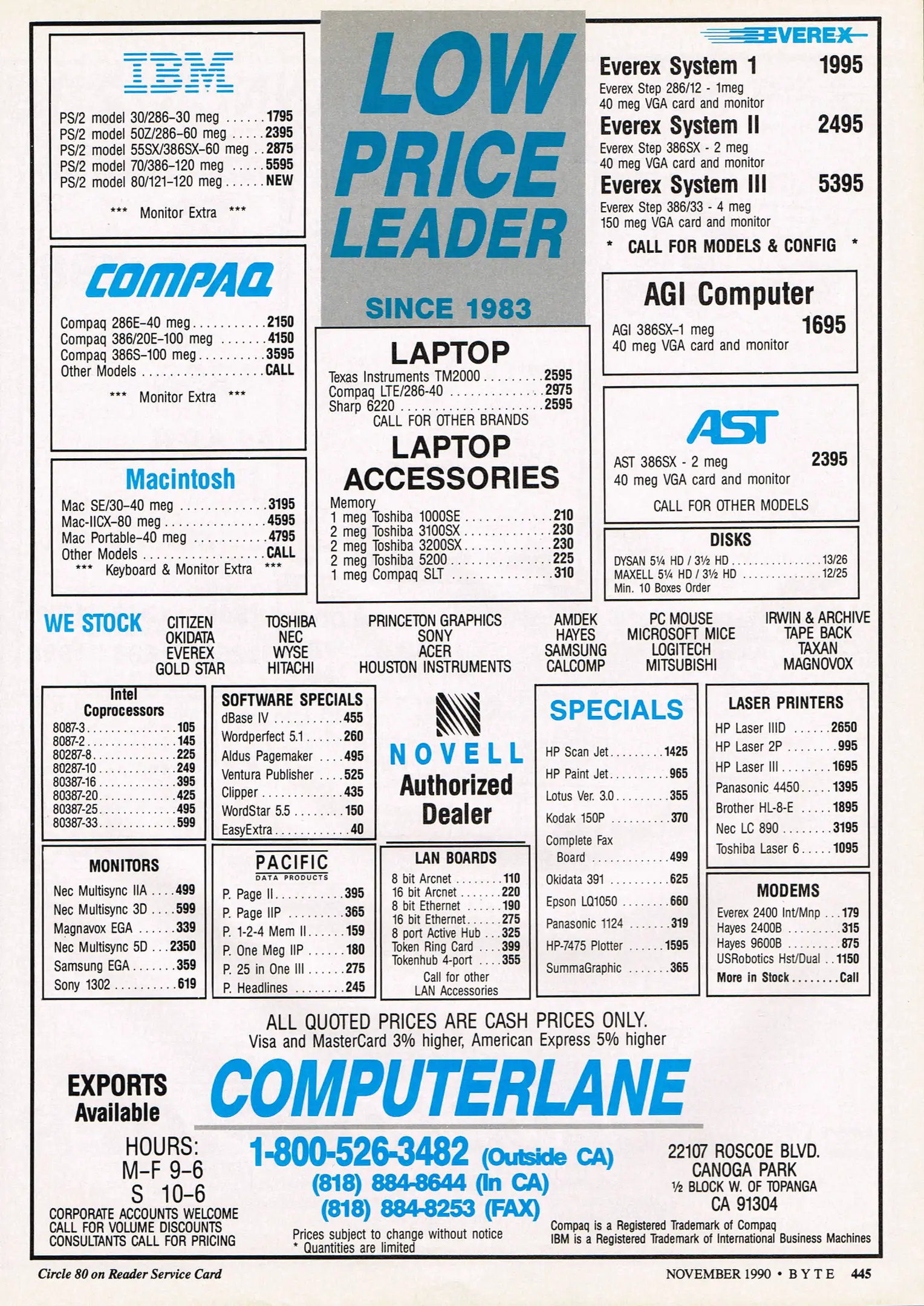 IBM

PS/2 model 30/286-30 meg 1795
PS/2 model 50Z/286-60 meg 2395
PS/2 model 55SX/386SX-60 meg 2875
PS/2 model 70/386-120 meg 5595
PS/2 model 80/121-120 meg NEW

*** Monitor Extra ***

COMPAQ

Compaq 286E-40 meg 2150
Compaq 386/20E-100 meg 4150
Compaq 386S-100 meg 3595
Other Models CALL

*** Monitor Extra ***

Macintosh

Mac SE/30-40 meg 3195
Mac-IICX-80 meg 4595
Mac Portable-40 meg 4795
Other Models CALL
*** Keyboard & Monitor Extra ***

LOW PRICE LEADER

SINCE 1983

LAPTOP
Texas Instruments TM2000 2595
Compaq LTE/286-40 2975
Sharp 6220 2595
CALL FOR OTHER BRANDS

LAPTOP ACCESSORIES
Memory
1 meg Toshiba 1000SE 210
2 meg Toshiba 3100SX 230
2 meg Toshiba 3200SX 230
2 meg Toshiba 5200 225
1 meg Compaq SLT 310

EVEREX

Everex System 1 1995
Everex Step 286/12 - 1meg
40 meg VGA card and monitor

Everex System II 2495
Everex Step 386SX - 2 meg
40 meg VGA card and monitor

Everex System III 5395
Everex Step 386/33 - 4 meg
150 meg VGA card and monitor

* CALL FOR MODELS & CONFIG *

AGI Computer
AGI 386SX-1 meg 1695
40 meg VGA card and monitor

AST
AST 386SX - 2 meg 2395
40 meg VGA card and monitor
CALL FOR OTHER MODELS

DISKS
DYSAN 5¼ HD / 3½ HD 13/26
MAXELL 5¼ HD / 3½ HD 12/25
Min. 10 Boxes Order

WE STOCK
CITIZEN
OKIDATA
EVEREX
GOLD STAR

TOSHIBA
NEC
WYSE
HITACHI

PRINCETON GRAPHICS
SONY
ACER
HOUSTON INSTRUMENTS

AMDEK
HAYES
SAMSUNG
CALCOMP

PC MOUSE
MICROSOFT MICE
LOGITECH
MITSUBISHI

IRWIN & ARCHIVE
TAPE BACK
TAXAN
MAGNOVOX

Intel Coprocessors
8087-3 105
8087-2 145
80287-8 225
80287-10 249
80387-16 395
80387-20 425
80387-25 495
80387-33 599

MONITORS
Nec Multisync IIA 499
Nec Multisync 3D 599
Magnavox EGA 339
Nec Multisync 5D 2350
Samsung EGA 359
Sony 1302 619

SOFTWARE SPECIALS
dBase IV 455
Wordperfect 5.1 260
Aldus Pagemaker 495
Ventura Publisher 525
Clipper 435
WordStar 5.5 150
EasyExtra 40

PACIFIC
DATA PRODUCTS
P. Page II 395
P. Page IIP 365
P. 1-2-4 Mem II 159
P. One Meg IIP 180
P. 25 in One III 275
P. Headlines 245

NOVELL
Authorized Dealer

LAN BOARDS
8 bit Arcnet 110
16 bit Arcnet 220
8 bit Ethernet 190
16 bit Ethernet 275
8 port Active Hub 325
Token Ring Card 399
Tokenhub 4-port 355
Call for other LAN Accessories

SPECIALS
HP Scan Jet 1425
HP Paint Jet 965
Lotus Ver. 3.0 355
Kodak 150P 370
Complete Fax Board 499
Okidata 391 625
Epson LQ1050 660
Panasonic 1124 319
HP-7475 Plotter 1595
SummaGraphic 365

LASER PRINTERS
HP Laser IIID 2650
HP Laser 2P 995
HP Laser III 1695
Panasonic 4450 1395
Brother HL-8-E 1895
Nec LC 890 3195
Toshiba Laser 6 1095

MODEMS
Everex 2400 Int/Mnp 179
Hayes 2400B 315
Hayes 9600B 875
USRobotics Hst/Dual 1150
More in Stock Call

ALL QUOTED PRICES ARE CASH PRICES ONLY.
Visa and MasterCard 3% higher, American Express 5% higher

EXPORTS Available

COMPUTERLANE

HOURS:
M-F 9-6
S 10-6
CORPORATE ACCOUNTS WELCOME
CALL FOR VOLUME DISCOUNTS
CONSULTANTS CALL FOR PRICING

1-800-526-3482 (Outside CA)
(818) 884-8644 (In CA)
(818) 884-8253 (FAX)
Prices subject to change without notice
* Quantities are limited

22107 ROSCOE BLVD.
CANOGA PARK
½ BLOCK W. OF TOPANGA
CA 91304
Compaq is a Registered Trademark of Compaq
IBM is a Registered Trademark of International Business Machines

Circle 80 on Reader Service Card

NOVEMBER 1990 • BYTE 445